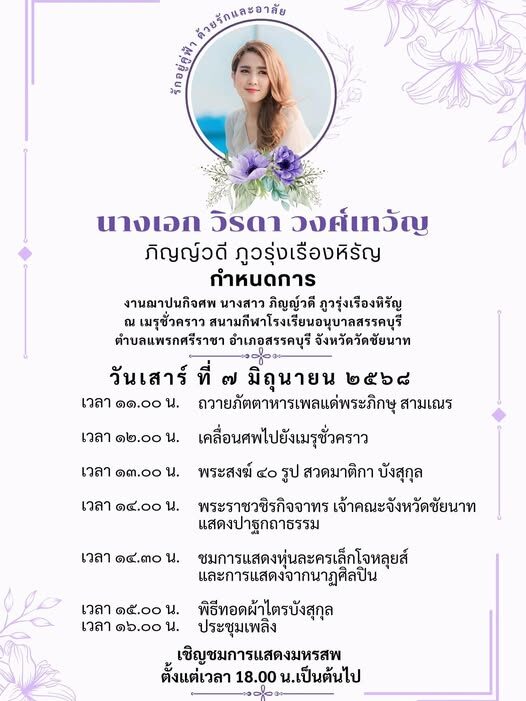 รักอยู่คู่ฟ้า ด้วยรักและอาลัย

นางเอก วิรดา วงศ์เทวัญ

ภิญญ์วดี ภูวรุ่งเรืองหิรัญ

กำหนดการ

งานฌาปนกิจศพ นางสาว ภิญญ์วดี ภูวรุ่งเรืองหิรัญ
ณ เมรุชั่วคราว สนามกีฬาโรงเรียนอนุบาลสรรคบุรี
ตำบลแพรกศรีราชา อำเภอสรรคบุรี จังหวัดวัดชัยนาท

วันเสาร์ ที่ ๗ มิถุนายน ๒๕๖๘

เวลา ๑๑.๐๐ น. ถวายภัตตาหารเพลแด่พระภิกษุ สามเณร

เวลา ๑๒.๐๐ น. เคลื่อนศพไปยังเมรุชั่วคราว

เวลา ๑๓.๐๐ น. พระสงฆ์ ๔๐ รูป สวดมาติกา บังสุกุล

เวลา ๑๔.๐๐ น. พระราชวชิรกิจจาทร เจ้าคณะจังหวัดชัยนาท แสดงปาฐกถาธรรม

เวลา ๑๔.๓๐ น. ชมการแสดงหุ่นละครเล็กโจหลุยส์ และการแสดงจากนาฏศิลปิน

เวลา ๑๕.๐๐ น. พิธีทอดผ้าไตรบังสุกุล
เวลา ๑๖.๐๐ น. ประชุมเพลิง

เชิญชมการแสดงมหรสพ
ตั้งแต่เวลา 18.00 น.เป็นต้นไป